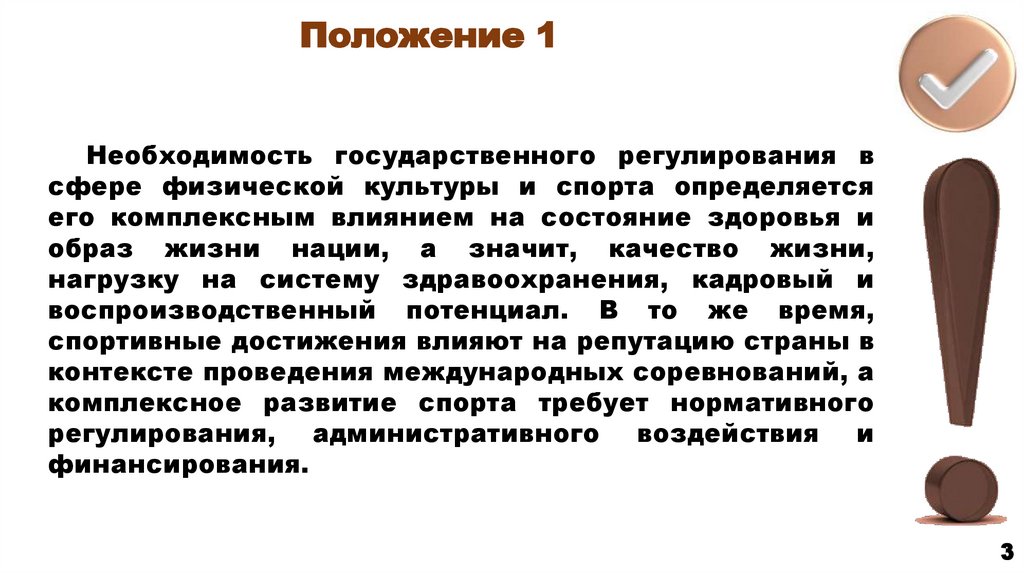 Положение 1

Необходимость государственного регулирования в сфере физической культуры и спорта определяется его комплексным влиянием на состояние здоровья и образ жизни нации, а значит, качество жизни, нагрузку на систему здравоохранения, кадровый и воспроизводственный потенциал. В то же время, спортивные достижения влияют на репутацию страны в контексте проведения международных соревнований, а комплексное развитие спорта требует нормативного регулирования, административного воздействия и финансирования.

3